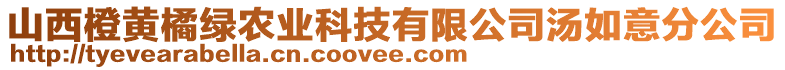 山西橙黄橘绿农业科技有限公司汤如意分公司
http://tyevearabella.cn.coovee.com